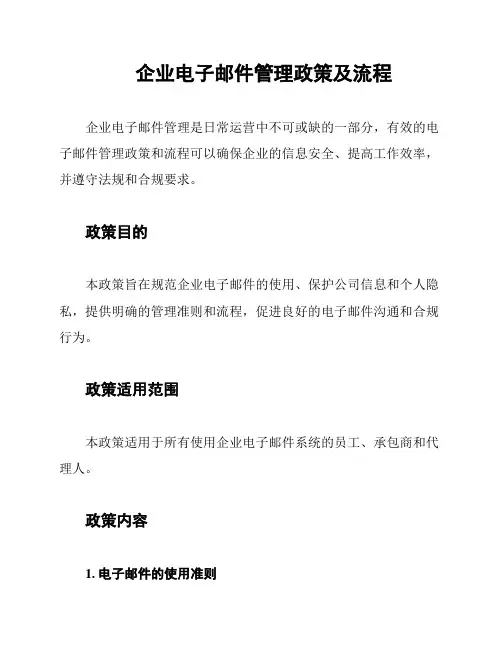 企业电子邮件管理政策及流程

企业电子邮件管理是日常运营中不可或缺的一部分，有效的电子邮件管理政策和流程可以确保企业的信息安全、提高工作效率，并遵守法规和合规要求。

政策目的

本政策旨在规范企业电子邮件的使用、保护公司信息和个人隐私，提供明确的管理准则和流程，促进良好的电子邮件沟通和合规行为。

政策适用范围

本政策适用于所有使用企业电子邮件系统的员工、承包商和代理人。

政策内容

1. 电子邮件的使用准则